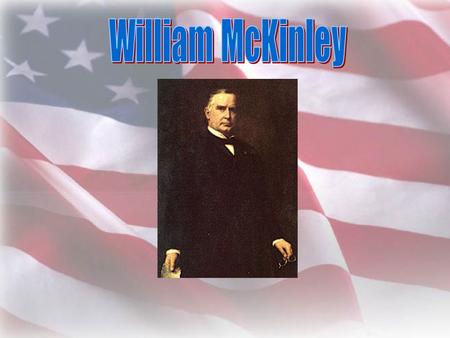 William McKinley